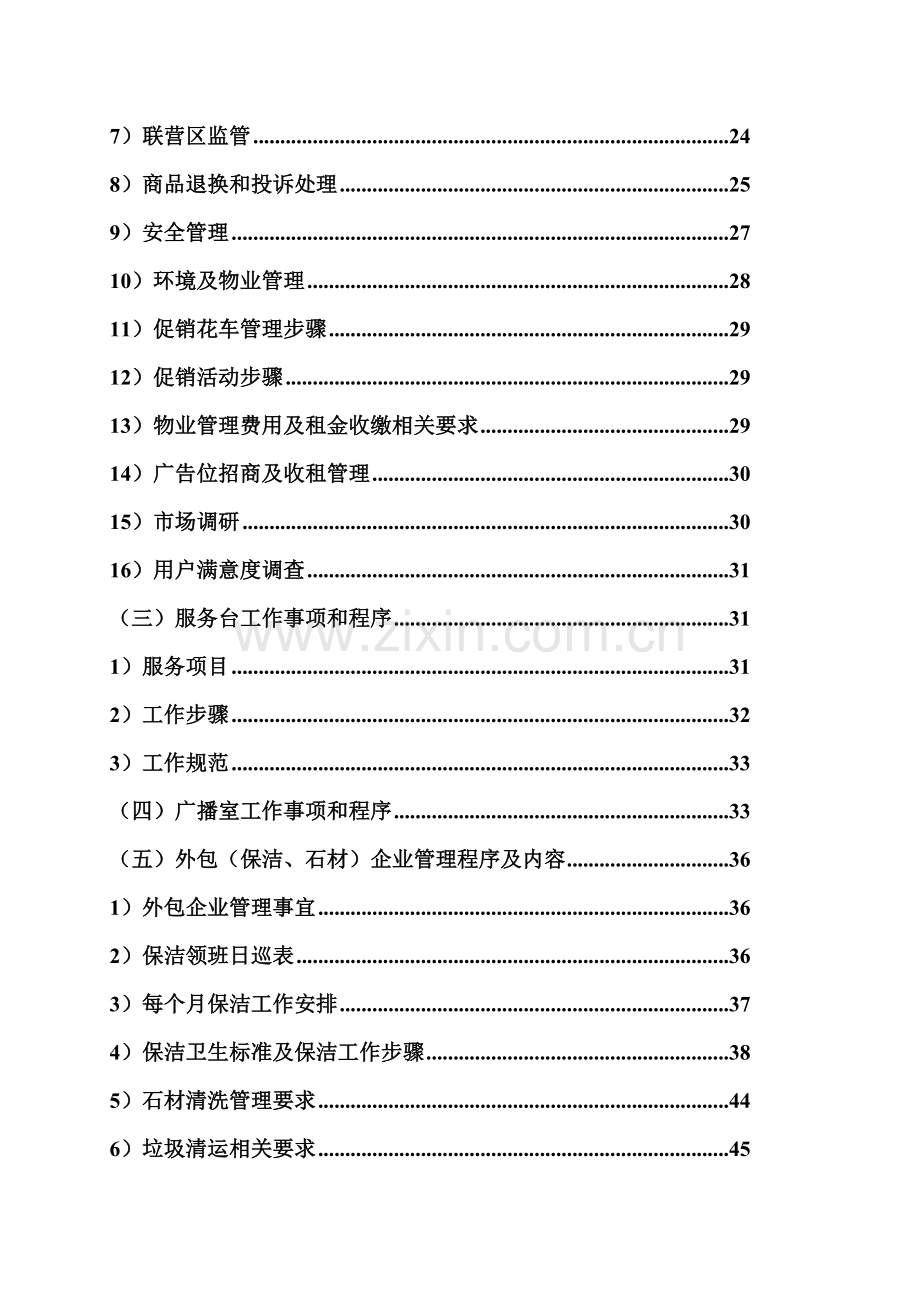 7）联营区监管 24

8）商品退换和投诉处理 25

9）安全管理 27

10）环境及物业管理 28

11）促销花车管理步骤 29

12）促销活动步骤 29

13）物业管理费用及租金收缴相关要求 29

14）广告位招商及收租管理 30

15）市场调研 30

16）用户满意度调查 31

（三）服务台工作事项和程序 31

1）服务项目 31

2）工作步骤 32

3）工作规范 33

（四）广播室工作事项和程序 33

（五）外包（保洁、石材）企业管理程序及内容 36

1）外包企业管理事宜 36

2）保洁领班日巡表 36

3）每个月保洁工作安排 37

4）保洁卫生标准及保洁工作步骤 38

5）石材清洗管理要求 44

6）垃圾清运相关要求 45

www.zixin.com.cn